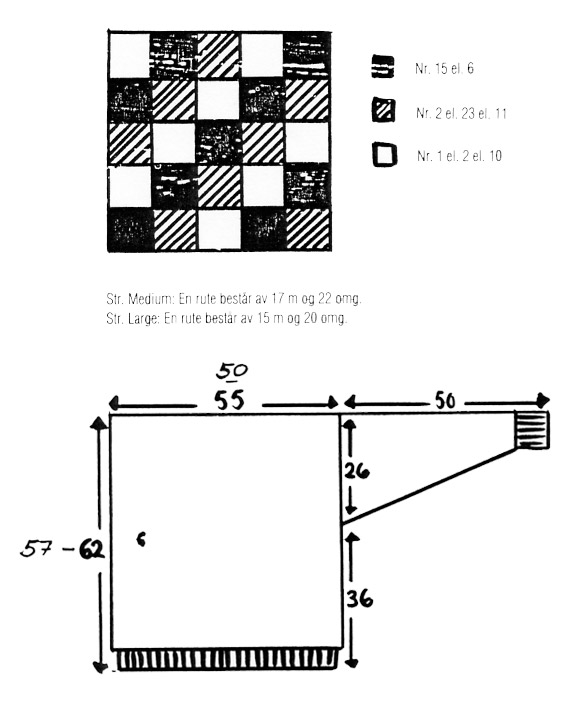 Nr. 15 el. 6

Nr. 2 el. 23 el. 11

Nr. 1 el. 2 el. 10

Str. Medium: En rute består av 17 m og 22 omg.
Str. Large: En rute består av 15 m og 20 omg.

50
55

50

26

57 - 62

36